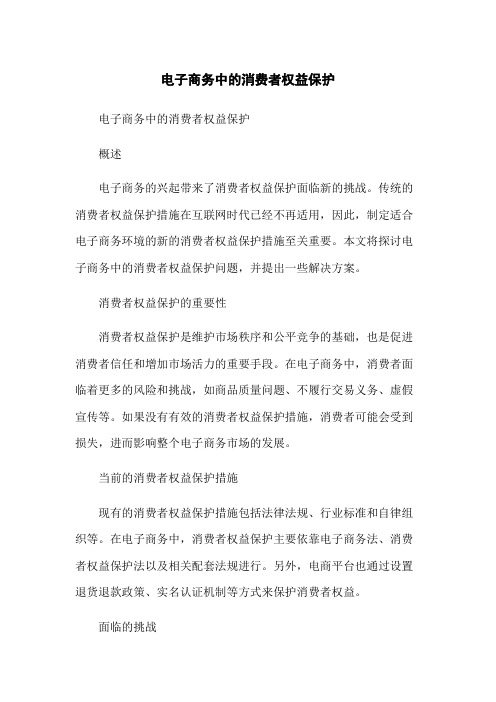 电子商务中的消费者权益保护

电子商务中的消费者权益保护

概述

电子商务的兴起带来了消费者权益保护面临新的挑战。传统的消费者权益保护措施在互联网时代已经不再适用，因此，制定适合电子商务环境的新的消费者权益保护措施至关重要。本文将探讨电子商务中的消费者权益保护问题，并提出一些解决方案。

消费者权益保护的重要性

消费者权益保护是维护市场秩序和公平竞争的基础，也是促进消费者信任和增加市场活力的重要手段。在电子商务中，消费者面临着更多的风险和挑战，如商品质量问题、不履行交易义务、虚假宣传等。如果没有有效的消费者权益保护措施，消费者可能会受到损失，进而影响整个电子商务市场的发展。

当前的消费者权益保护措施

现有的消费者权益保护措施包括法律法规、行业标准和自律组织等。在电子商务中，消费者权益保护主要依靠电子商务法、消费者权益保护法以及相关配套法规进行。另外，电商平台也通过设置退货退款政策、实名认证机制等方式来保护消费者权益。

面临的挑战